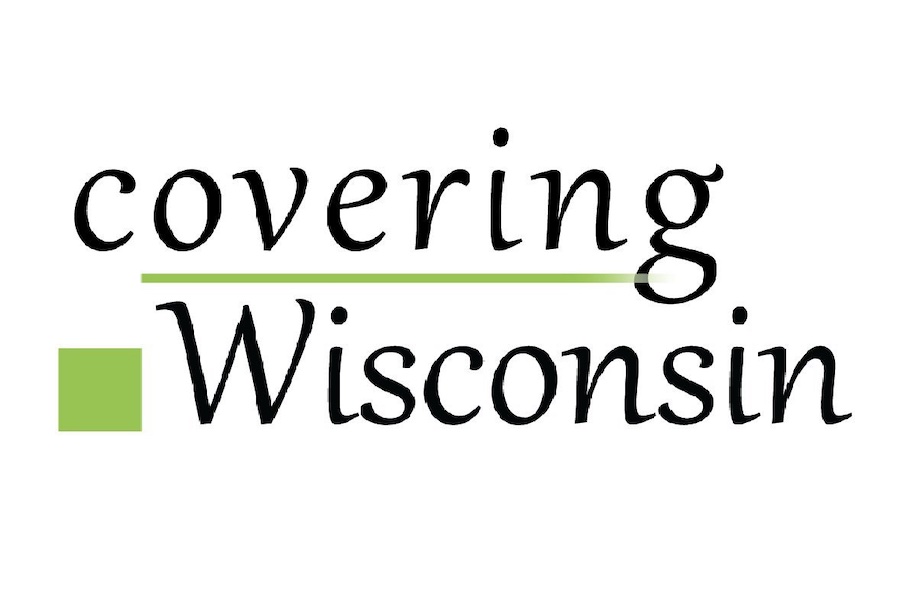 covering
Wisconsin